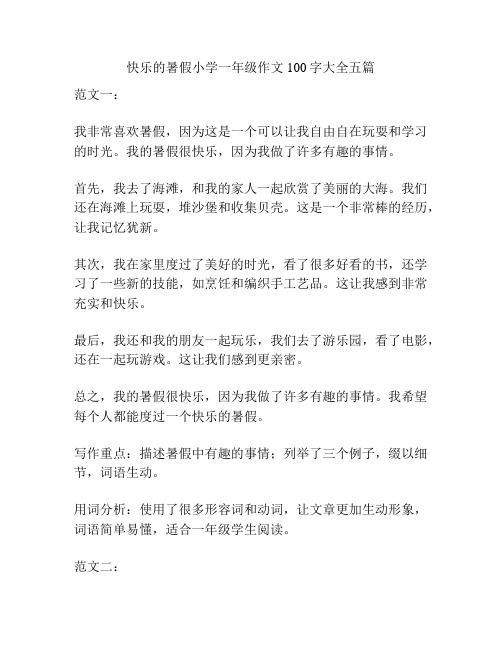 快乐的暑假小学一年级作文 100 字大全五篇

范文一：

我非常喜欢暑假，因为这是一个可以让我自由自在玩耍和学习的时光。我的暑假很快乐，因为我做了许多有趣的事情。

首先，我去了海滩，和我的家人一起欣赏了美丽的大海。我们还在海滩上玩耍，堆沙堡和收集贝壳。这是一个非常棒的经历，让我记忆犹新。

其次，我在家里度过了美好的时光，看了很多好看的书，还学习了一些新的技能，如烹饪和编织手工艺品。这让我感到非常充实和快乐。

最后，我还和我的朋友一起玩乐，我们去了游乐园，看了电影，还在一起玩游戏。这让我们感到更亲密。

总之，我的暑假很快乐，因为我做了许多有趣的事情。我希望每个人都能度过一个快乐的暑假。

写作重点：描述暑假中有趣的事情；列举了三个例子，缀以细节，词语生动。

用词分析：使用了很多形容词和动词，让文章更加生动形象，词语简单易懂，适合一年级学生阅读。

范文二：